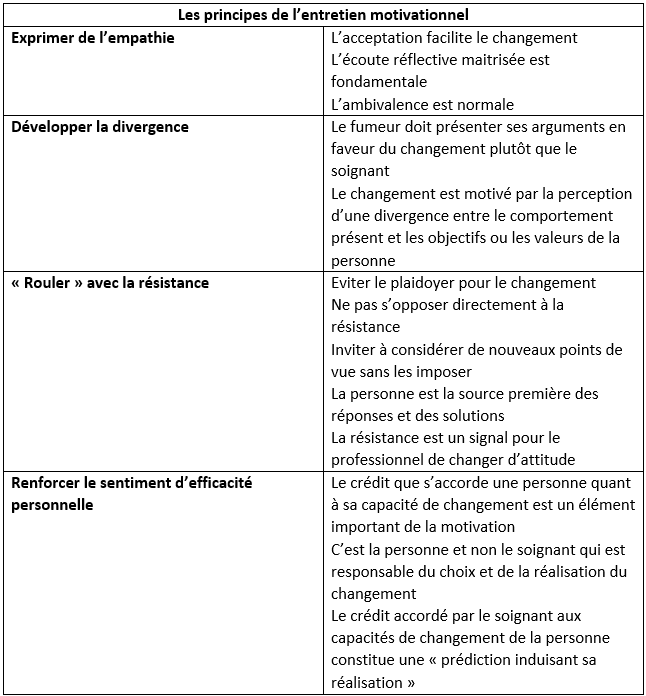 | Les principes de l'entretien motivationnel | |
|---|---|
| **Exprimer de l'empathie** | L'acceptation facilite le changement<br>L'écoute réflective maitrisée est fondamentale<br>L'ambivalence est normale |
| **Développer la divergence** | Le fumeur doit présenter ses arguments en faveur du changement plutôt que le soignant<br>Le changement est motivé par la perception d'une divergence entre le comportement présent et les objectifs ou les valeurs de la personne |
| **« Rouler » avec la résistance** | Eviter le plaidoyer pour le changement<br>Ne pas s'opposer directement à la résistance<br>Inviter à considérer de nouveaux points de vue sans les imposer<br>La personne est la source première des réponses et des solutions<br>La résistance est un signal pour le professionnel de changer d'attitude |
| **Renforcer le sentiment d'efficacité personnelle** | Le crédit que s'accorde une personne quant à sa capacité de changement est un élément important de la motivation<br>C'est la personne et non le soignant qui est responsable du choix et de la réalisation du changement<br>Le crédit accordé par le soignant aux capacités de changement de la personne constitue une « prédiction induisant sa réalisation » |